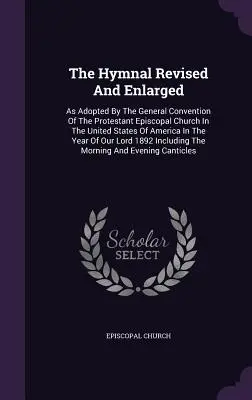 The Hymnal Revised And Enlarged

As Adopted By The General Convention Of The Protestant Episcopal Church In The United States Of America In The Year Of Our Lord 1892 Including The Morning And Evening Canticles

Scholar SELECT

EPISCOPAL CHURCH